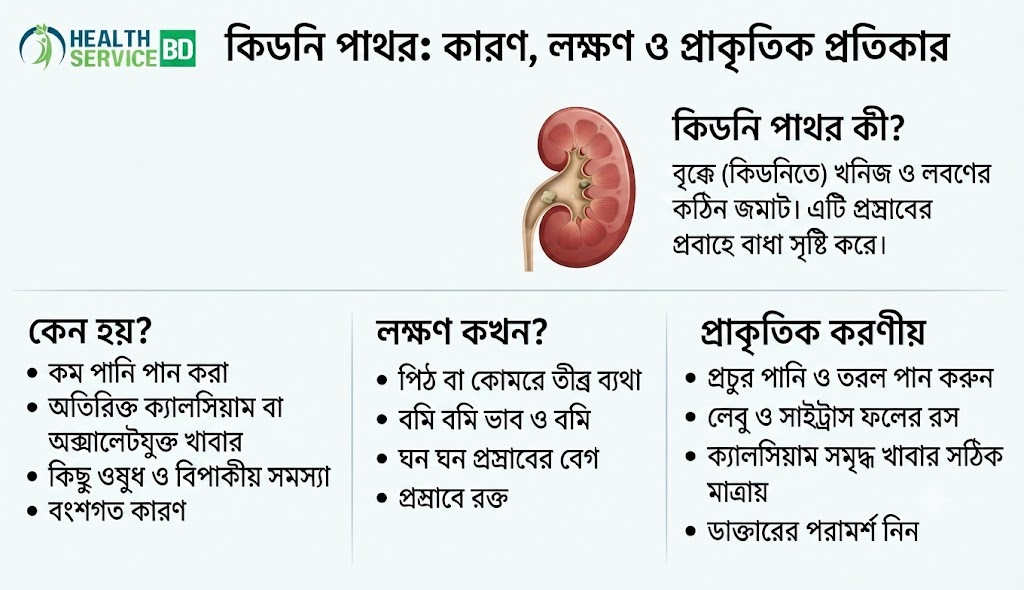 HEALTH SERVICE BD

কিডনি পাথর: কারণ, লক্ষণ ও প্রাকৃতিক প্রতিকার

কিডনি পাথর কী?

বৃক্কে (কিডনিতে) খনিজ ও লবণের কঠিন জমাট। এটি প্রস্রাবের প্রবাহে বাধা সৃষ্টি করে।

কেন হয়?
• কম পানি পান করা
• অতিরিক্ত ক্যালসিয়াম বা অক্সালেটযুক্ত খাবার
• কিছু ওষুধ ও বিপাকীয় সমস্যা
• বংশগত কারণ

লক্ষণ কখন?
• পিঠ বা কোমরে তীব্র ব্যথা
• বমি বমি ভাব ও বমি
• ঘন ঘন প্রস্রাবের বেগ
• প্রস্রাবে রক্ত

প্রাকৃতিক করণীয়
• প্রচুর পানি ও তরল পান করুন
• লেবু ও সাইট্রাস ফলের রস
• ক্যালসিয়াম সমৃদ্ধ খাবার সঠিক মাত্রায়
• ডাক্তারের পরামর্শ নিন